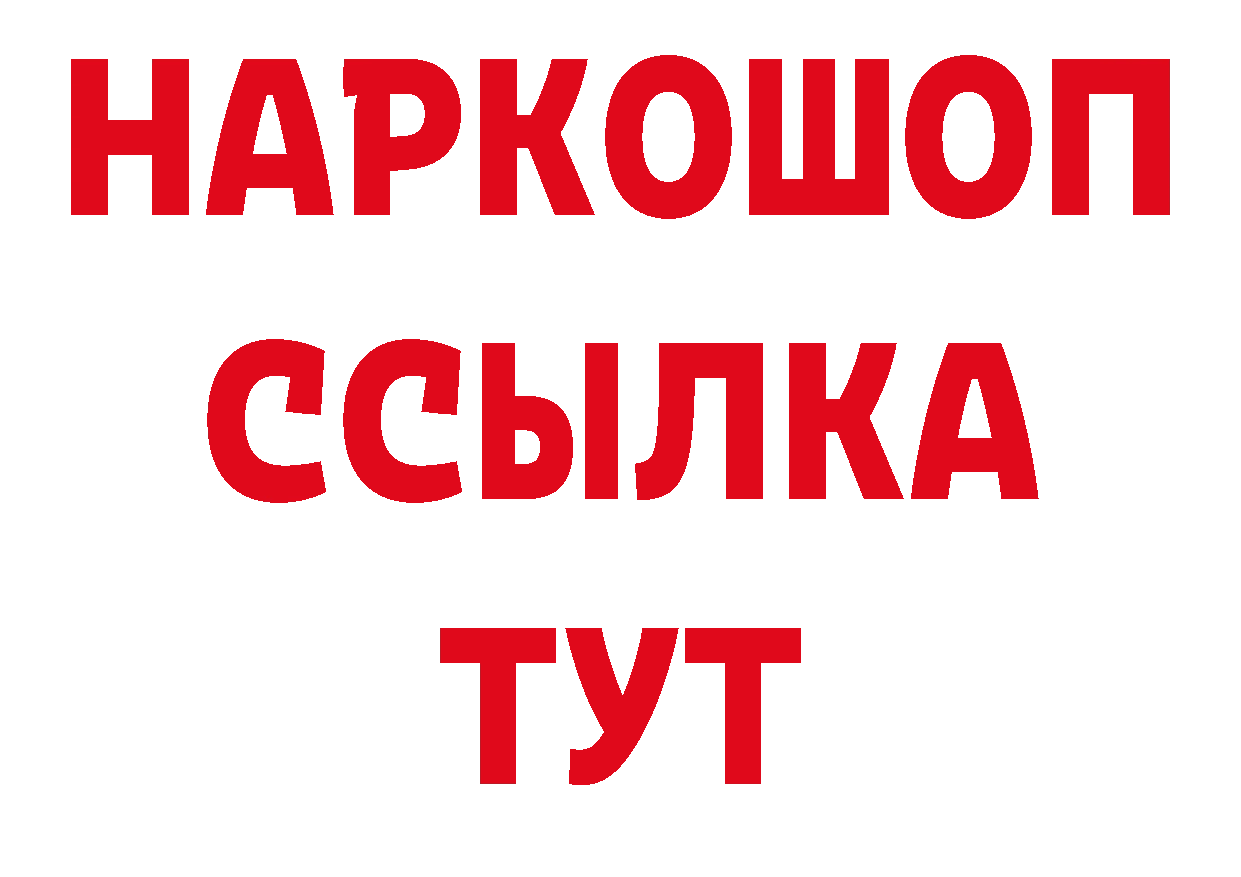 НАРКОШОП
ССЫЛКА
ТУТ